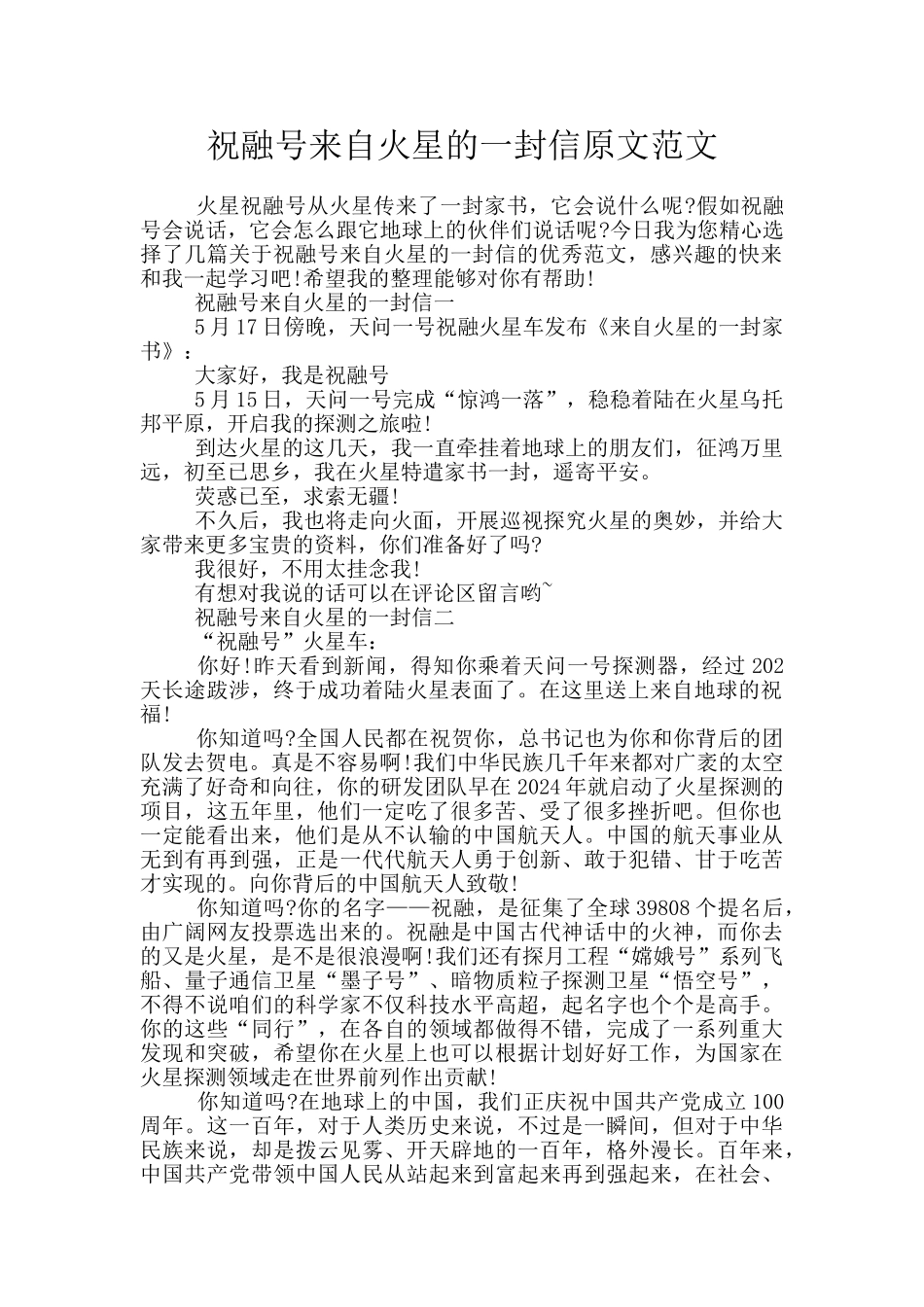 祝融号来自火星的一封信原文范文

火星祝融号从火星传来了一封家书，它会说什么呢?假如祝融号会说话，它会怎么跟它地球上的伙伴们说话呢?今日我为您精心选择了几篇关于祝融号来自火星的一封信的优秀范文，感兴趣的快来和我一起学习吧!希望我的整理能够对你有帮助!

祝融号来自火星的一封信一

5月17日傍晚，天问一号祝融火星车发布《来自火星的一封家书》：

大家好，我是祝融号

5月15日，天问一号完成“惊鸿一落”，稳稳着陆在火星乌托邦平原，开启我的探测之旅啦!

到达火星的这几天，我一直牵挂着地球上的朋友们，征鸿万里远，初至已思乡，我在火星特遣家书一封，遥寄平安。

荧惑已至，求索无疆!

不久后，我也将走向火面，开展巡视探究火星的奥妙，并给大家带来更多宝贵的资料，你们准备好了吗?

我很好，不用太挂念我!

有想对我说的话可以在评论区留言哟~

祝融号来自火星的一封信二

“祝融号”火星车：

你好!昨天看到新闻，得知你乘着天问一号探测器，经过202天长途跋涉，终于成功着陆火星表面了。在这里送上来自地球的祝福!

你知道吗?全国人民都在祝贺你，总书记也为你和你背后的团队发去贺电。真是不容易啊!我们中华民族几千年来都对广袤的太空充满了好奇和向往，你的研发团队早在2024年就启动了火星探测的项目，这五年里，他们一定吃了很多苦、受了很多挫折吧。但你也一定能看出来，他们是从不认输的中国航天人。中国的航天事业从无到有再到强，正是一代代航天人勇于创新、敢于犯错、甘于吃苦才实现的。向你背后的中国航天人致敬!

你知道吗?你的名字——祝融，是征集了全球39808个提名后，由广阔网友投票选出来的。祝融是中国古代神话中的火神，而你去的又是火星，是不是很浪漫啊!我们还有探月工程“嫦娥号”系列飞船、量子通信卫星“墨子号”、暗物质粒子探测卫星“悟空号”，不得不说咱们的科学家不仅科技水平高超，起名字也个个是高手。你的这些“同行”，在各自的领域都做得不错，完成了一系列重大发现和突破，希望你在火星上也可以根据计划好好工作，为国家在火星探测领域走在世界前列作出贡献!

你知道吗?在地球上的中国，我们正庆祝中国共产党成立100周年。这一百年，对于人类历史来说，不过是一瞬间，但对于中华民族来说，却是拨云见雾、开天辟地的一百年，格外漫长。百年来，中国共产党带领中国人民从站起来到富起来再到强起来，在社会、